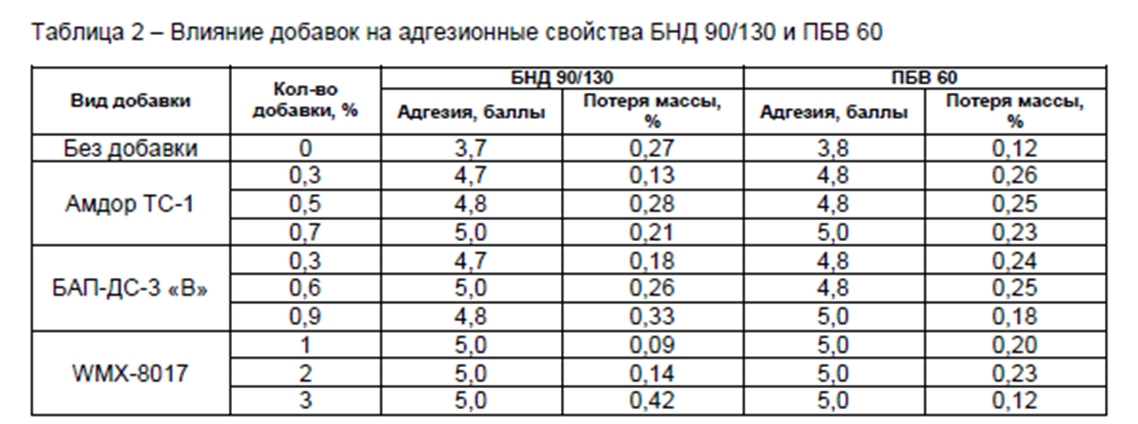 Таблица 2 – Влияние добавок на адгезионные свойства БНД 90/130 и ПБВ 60

| Вид добавки | Кол-во добавки, % | БНД 90/130 | | ПБВ 60 | |
|---|---|---|---|---|---|
| | | Адгезия, баллы | Потеря массы, % | Адгезия, баллы | Потеря массы, % |
| Без добавки | 0 | 3,7 | 0,27 | 3,8 | 0,12 |
| Амдор ТС-1 | 0,3 | 4,7 | 0,13 | 4,8 | 0,26 |
| | 0,5 | 4,8 | 0,28 | 4,8 | 0,25 |
| | 0,7 | 5,0 | 0,21 | 5,0 | 0,23 |
| БАП-ДС-3 «В» | 0,3 | 4,7 | 0,18 | 4,8 | 0,24 |
| | 0,6 | 5,0 | 0,26 | 4,8 | 0,25 |
| | 0,9 | 4,8 | 0,33 | 5,0 | 0,18 |
| WMX-8017 | 1 | 5,0 | 0,09 | 5,0 | 0,20 |
| | 2 | 5,0 | 0,14 | 5,0 | 0,23 |
| | 3 | 5,0 | 0,42 | 5,0 | 0,12 |